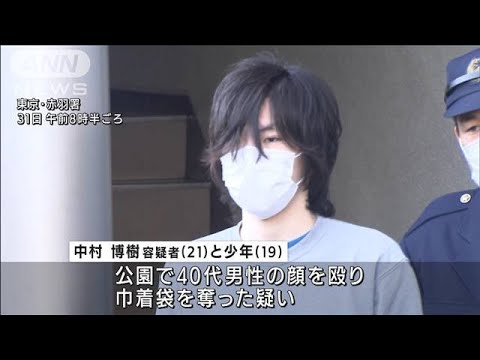 ANN NEWS

東京・赤羽署
31日 午前8時半ごろ

中村 博樹 容疑者(21)と少年(19)

公園で40代男性の顔を殴り
巾着袋を奪った疑い